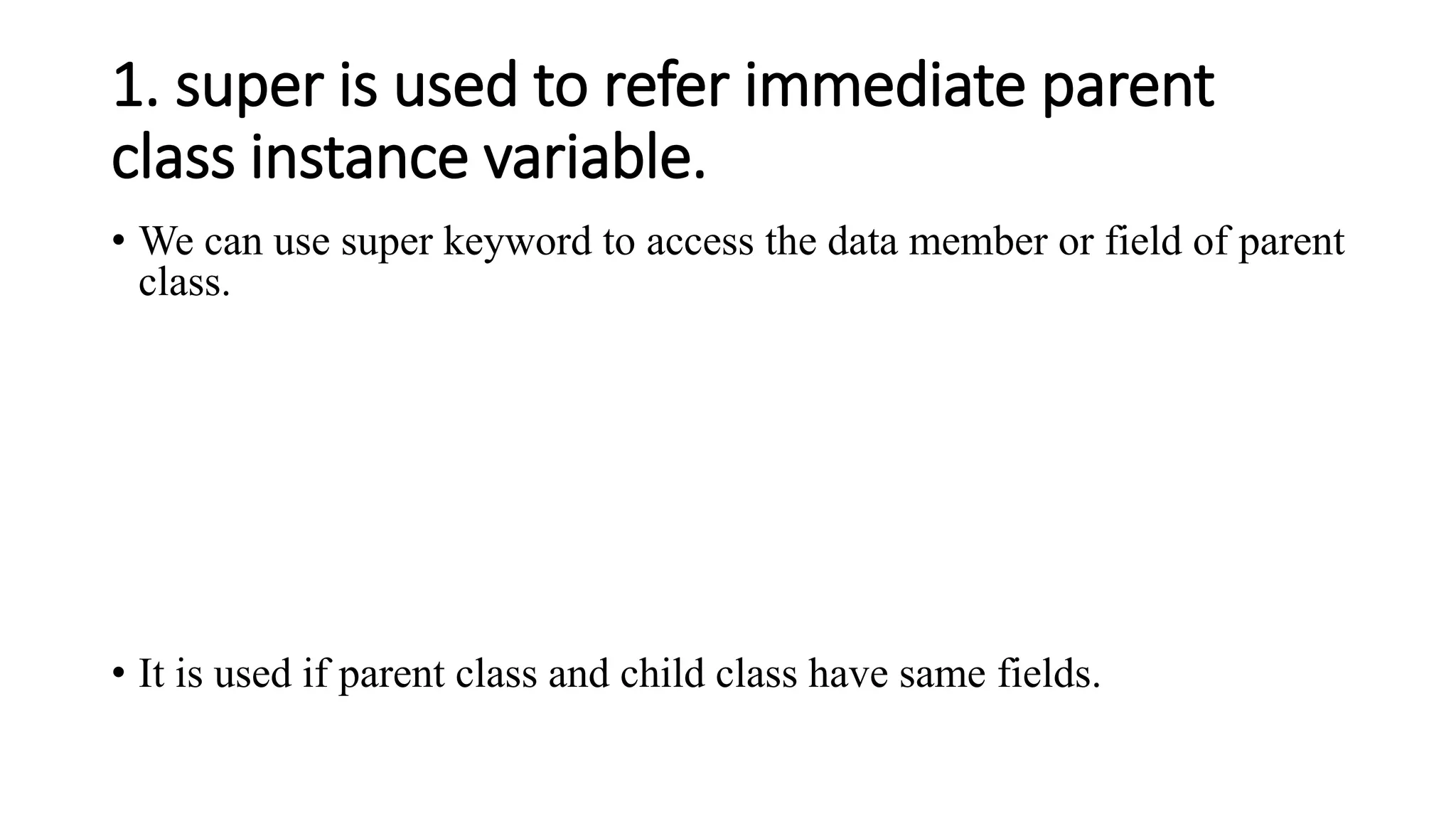 1. super is used to refer immediate parent class instance variable.

• We can use super keyword to access the data member or field of parent class.

• It is used if parent class and child class have same fields.